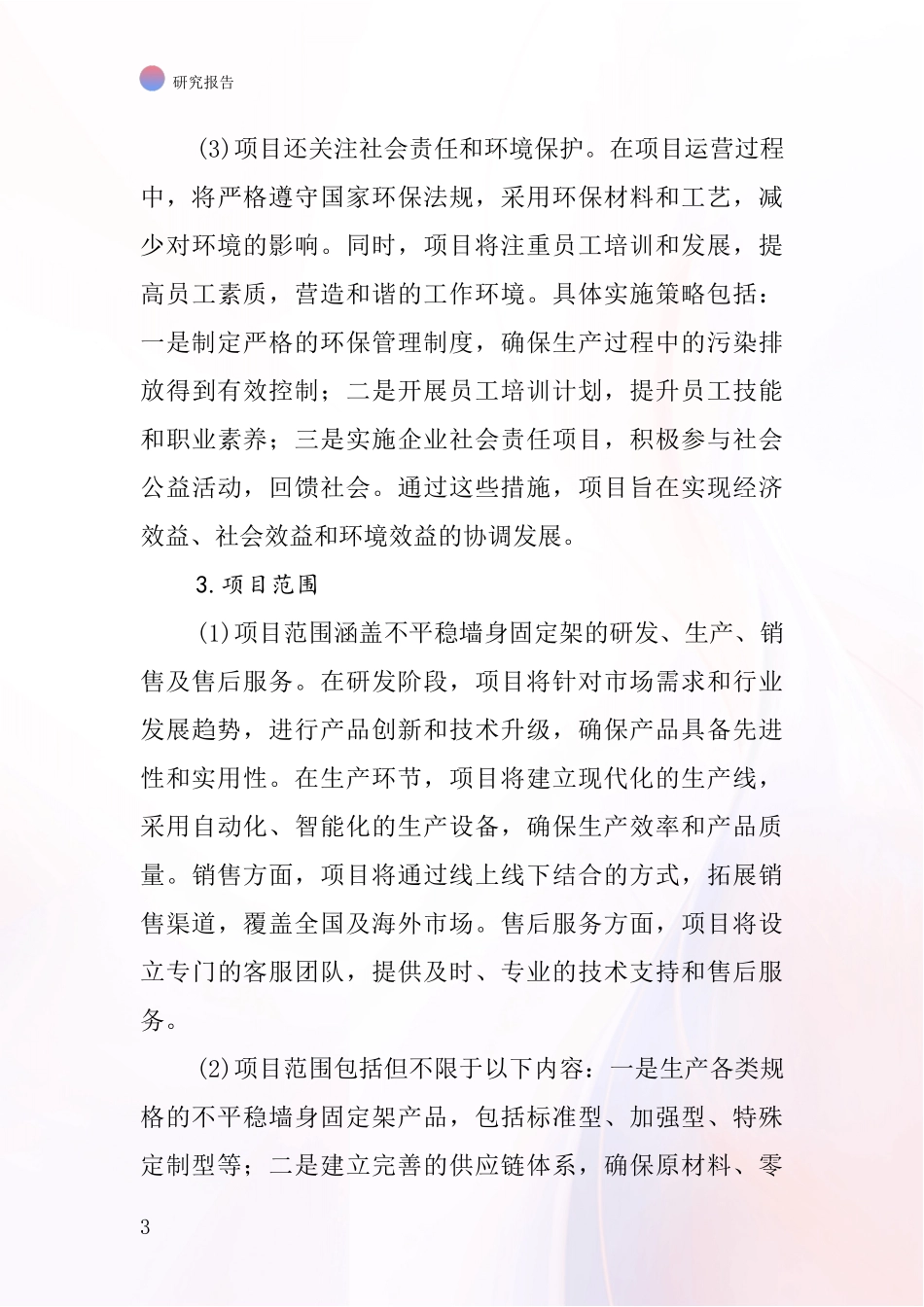 研究报告

(3)项目还关注社会责任和环境保护。在项目运营过程中，将严格遵守国家环保法规，采用环保材料和工艺，减少对环境的影响。同时，项目将注重员工培训和发展，提高员工素质，营造和谐的工作环境。具体实施策略包括：一是制定严格的环保管理制度，确保生产过程中的污染排放得到有效控制；二是开展员工培训计划，提升员工技能和职业素养；三是实施企业社会责任项目，积极参与社会公益活动，回馈社会。通过这些措施，项目旨在实现经济效益、社会效益和环境效益的协调发展。

3.项目范围

(1)项目范围涵盖不平稳墙身固定架的研发、生产、销售及售后服务。在研发阶段，项目将针对市场需求和行业发展趋势，进行产品创新和技术升级，确保产品具备先进性和实用性。在生产环节，项目将建立现代化的生产线，采用自动化、智能化的生产设备，确保生产效率和产品质量。销售方面，项目将通过线上线下结合的方式，拓展销售渠道，覆盖全国及海外市场。售后服务方面，项目将设立专门的客服团队，提供及时、专业的技术支持和售后服务。

(2)项目范围包括但不限于以下内容：一是生产各类规格的不平稳墙身固定架产品，包括标准型、加强型、特殊定制型等；二是建立完善的供应链体系，确保原材料、零

3